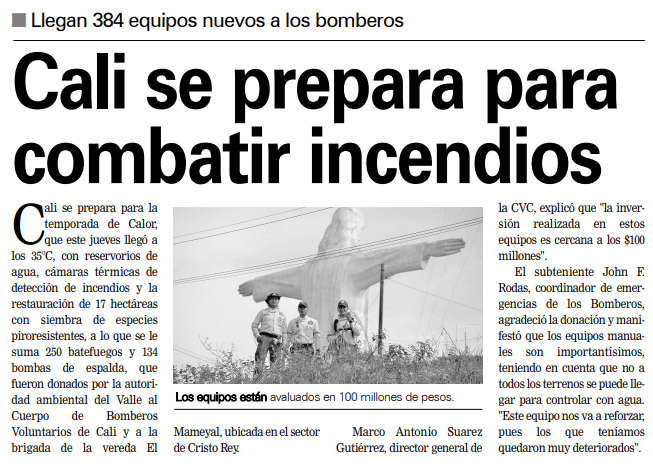 Llegan 384 equipos nuevos a los bomberos

Cali se prepara para combatir incendios

Cali se prepara para la temporada de Calor, que este jueves llegó a los 35°C, con reservorios de agua, cámaras térmicas de detección de incendios y la restauración de 17 hectáreas con siembra de especies piroresistentes, a lo que se le suma 250 batefuegos y 134 bombas de espalda, que fueron donados por la autoridad ambiental del Valle al Cuerpo de Bomberos Voluntarios de Cali y a la brigada de la vereda El Mameyal, ubicada en el sector de Cristo Rey.

Los equipos están avaluados en 100 millones de pesos.

Marco Antonio Suarez Gutiérrez, director general de la CVC, explicó que "la inversión realizada en estos equipos es cercana a los $100 millones".

El subteniente John F. Rodas, coordinador de emergencias de los Bomberos, agradeció la donación y manifestó que los equipos manuales son importantísimos, teniendo en cuenta que no a todos los terrenos se puede llegar para controlar con agua. "Este equipo nos va a reforzar, pues los que teníamos quedaron muy deteriorados".